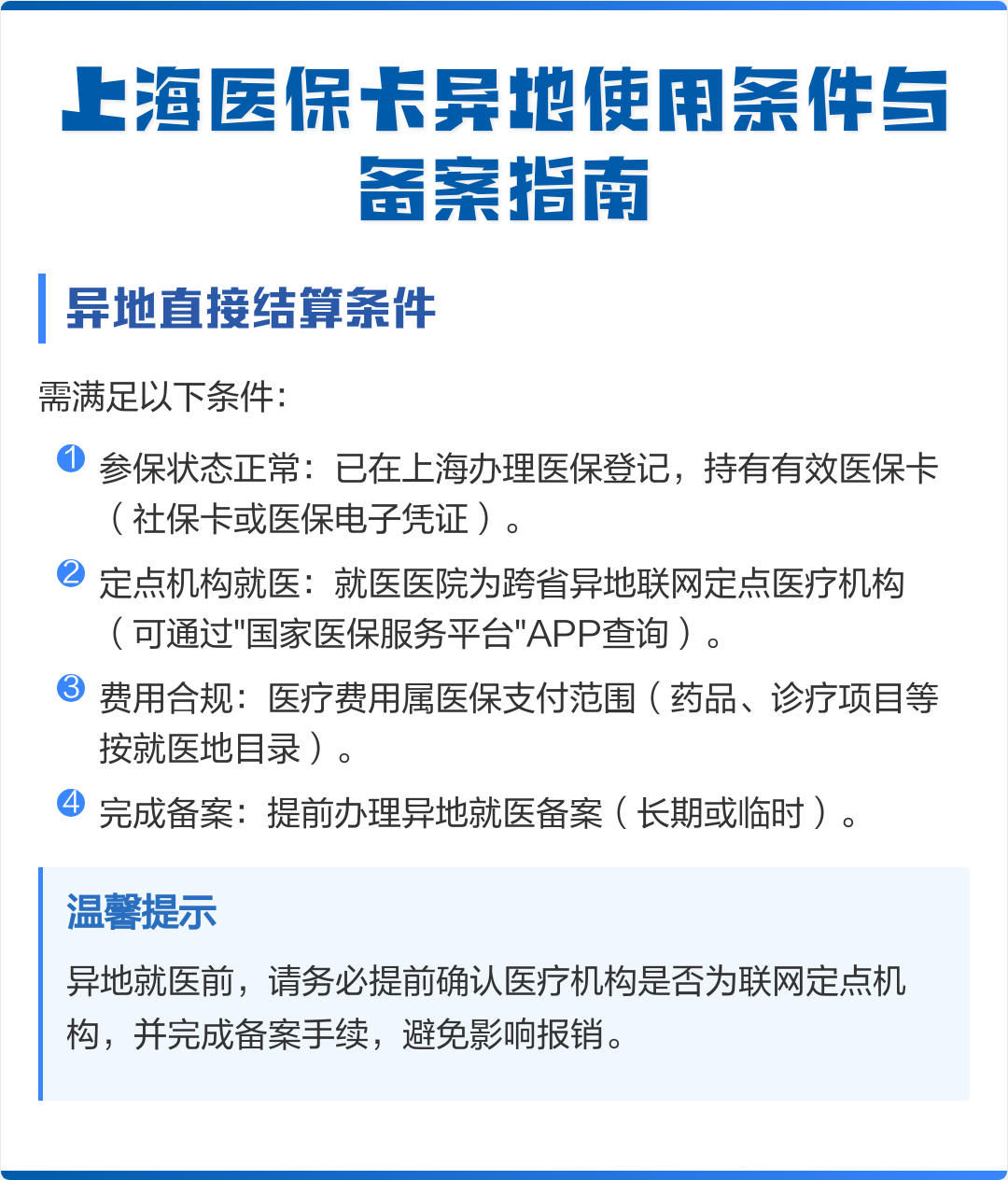 上海医保卡异地使用条件与备案指南

异地直接结算条件

需满足以下条件：

1 参保状态正常：已在上海办理医保登记，持有有效医保卡（社保卡或医保电子凭证）。

2 定点机构就医：就医医院为跨省异地联网定点医疗机构（可通过"国家医保服务平台"APP查询）。

3 费用合规：医疗费用属医保支付范围（药品、诊疗项目等按就医地目录）。

4 完成备案：提前办理异地就医备案（长期或临时）。

温馨提示

异地就医前，请务必提前确认医疗机构是否为联网定点机构，并完成备案手续，避免影响报销。